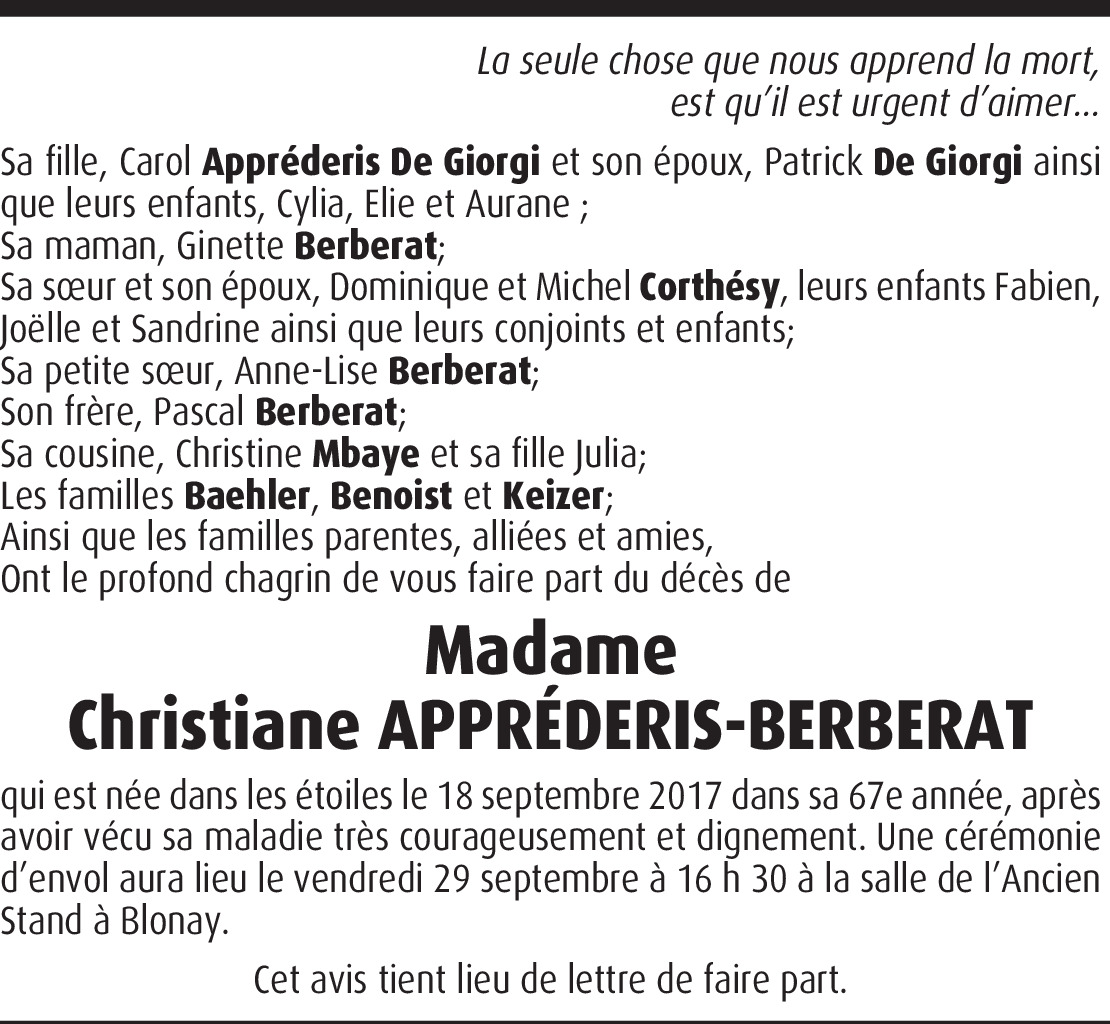 La seule chose que nous apprend la mort, est qu'il est urgent d'aimer...

Sa fille, Carol Appréderis De Giorgi et son époux, Patrick De Giorgi ainsi que leurs enfants, Cylia, Elie et Aurane ;
Sa maman, Ginette Berberat;
Sa sœur et son époux, Dominique et Michel Corthésy, leurs enfants Fabien, Joëlle et Sandrine ainsi que leurs conjoints et enfants;
Sa petite sœur, Anne-Lise Berberat;
Son frère, Pascal Berberat;
Sa cousine, Christine Mbaye et sa fille Julia;
Les familles Baehler, Benoist et Keizer;
Ainsi que les familles parentes, alliées et amies,
Ont le profond chagrin de vous faire part du décès de

Madame
Christiane APPRÉDERIS-BERBERAT

qui est née dans les étoiles le 18 septembre 2017 dans sa 67e année, après avoir vécu sa maladie très courageusement et dignement. Une cérémonie d'envol aura lieu le vendredi 29 septembre à 16 h 30 à la salle de l'Ancien Stand à Blonay.

Cet avis tient lieu de lettre de faire part.